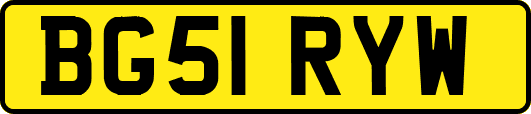 BG51 RYW